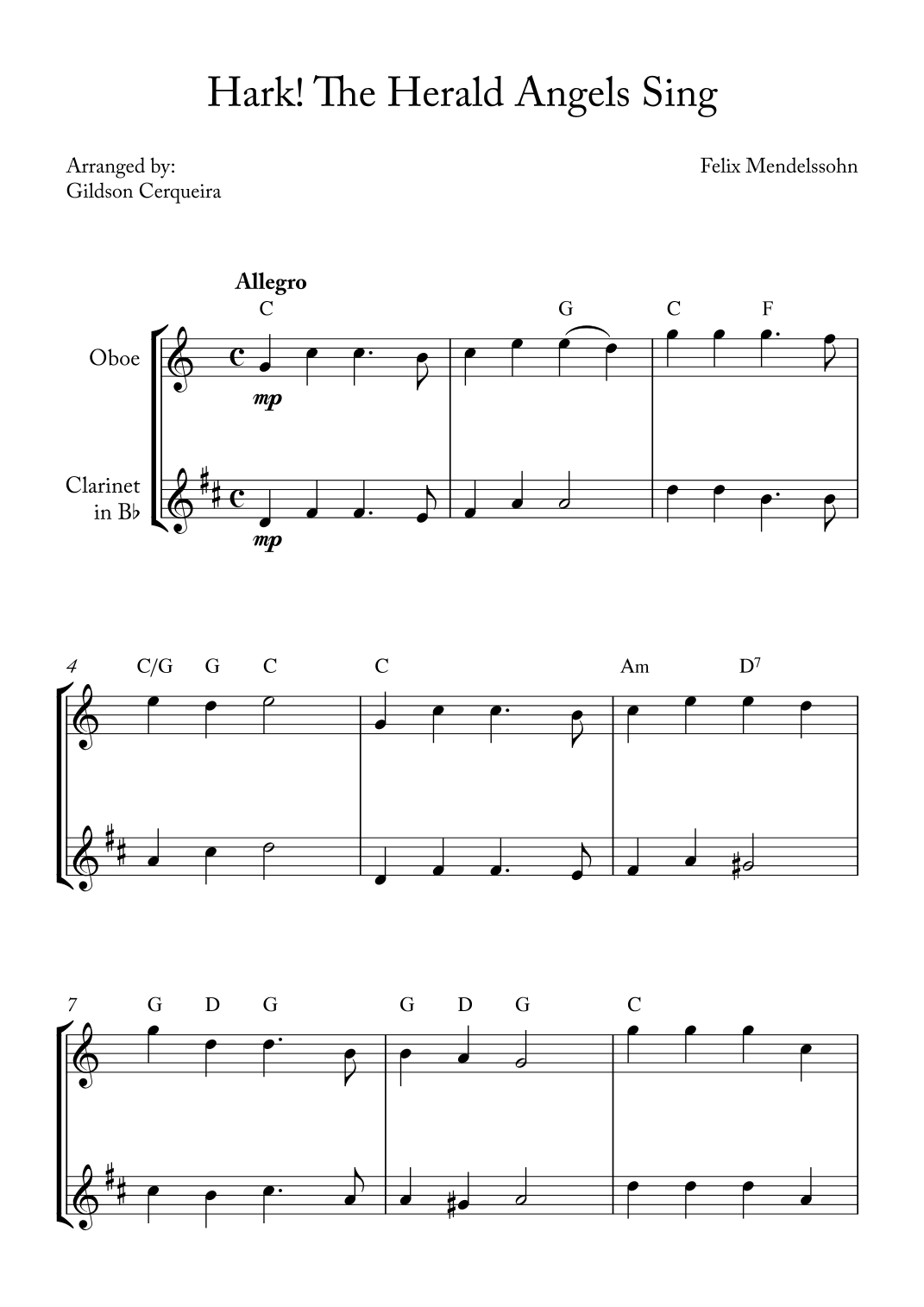 Hark! The Herald Angels Sing

Arranged by:
Gildson Cerqueira

Felix Mendelssohn

Allegro

C G C F

Oboe

mp

Clarinet in B♭

mp

4 C/G G C C Am D$^7$

7 G D G G D G C